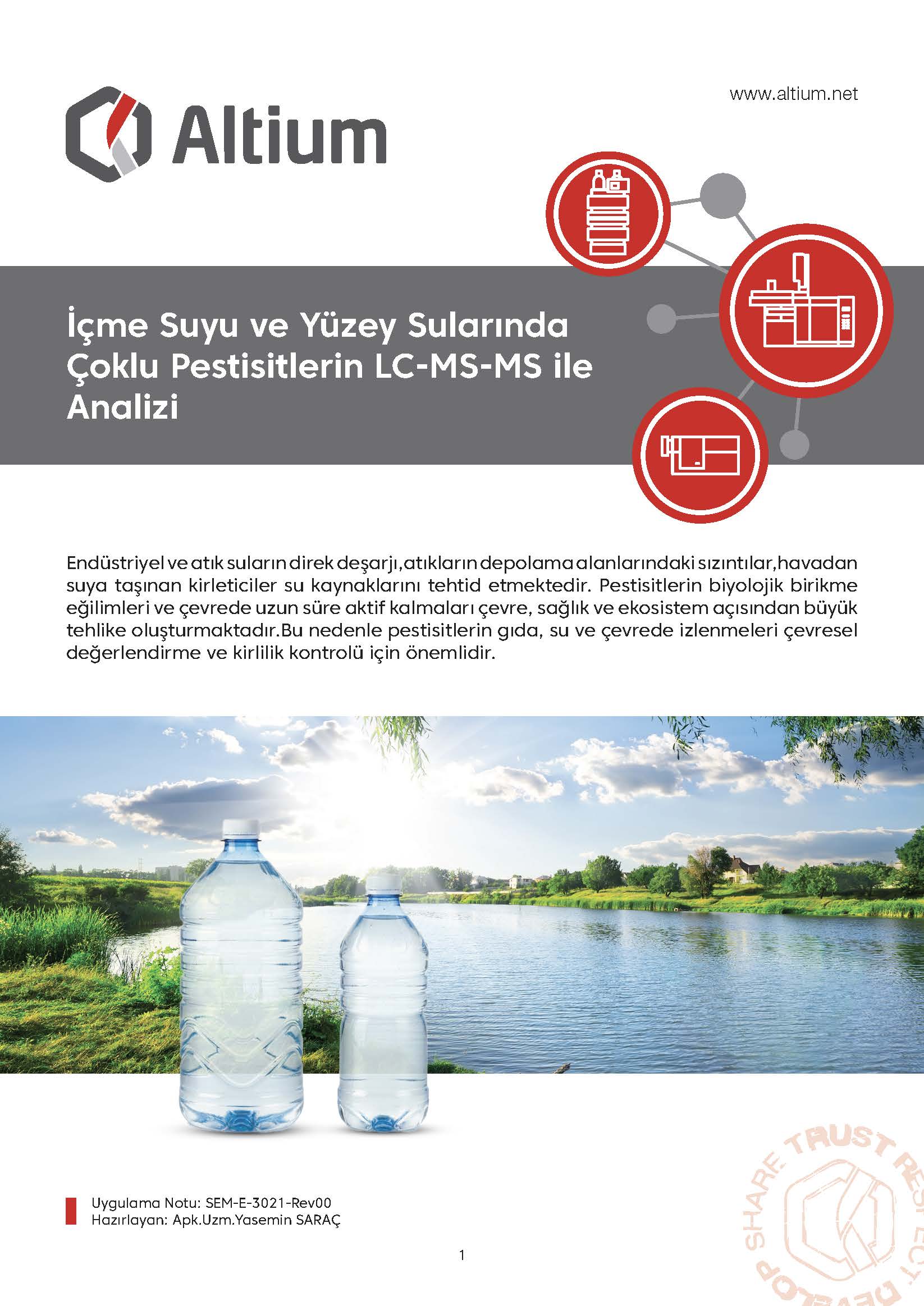 Altium

www.altium.net

İçme Suyu ve Yüzey Sularında Çoklu Pestisitlerin LC-MS-MS ile Analizi

Endüstriyel ve atık suların direk deşarjı,atıkların depolama alanlarındaki sızıntılar,havadan suya taşınan kirleticiler su kaynaklarını tehtid etmektedir. Pestisitlerin biyolojik birikme eğilimleri ve çevrede uzun süre aktif kalmaları çevre, sağlık ve ekosistem açısından büyük tehlike oluşturmaktadır.Bu nedenle pestisitlerin gıda, su ve çevrede izlenmeleri çevresel değerlendirme ve kirlilik kontrolü için önemlidir.

Uygulama Notu: SEM-E-3021-Rev00
Hazırlayan: Apk.Uzm.Yasemin SARAÇ

1

SHARE TRUST RESPECT DEVELOP